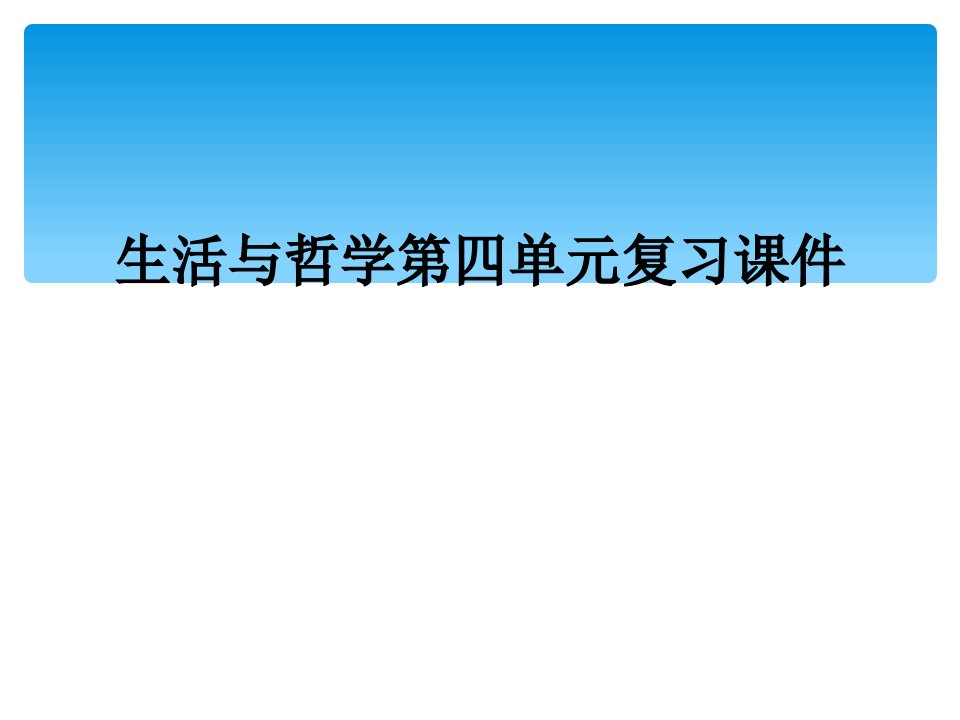 生活与哲学第四单元复习课件